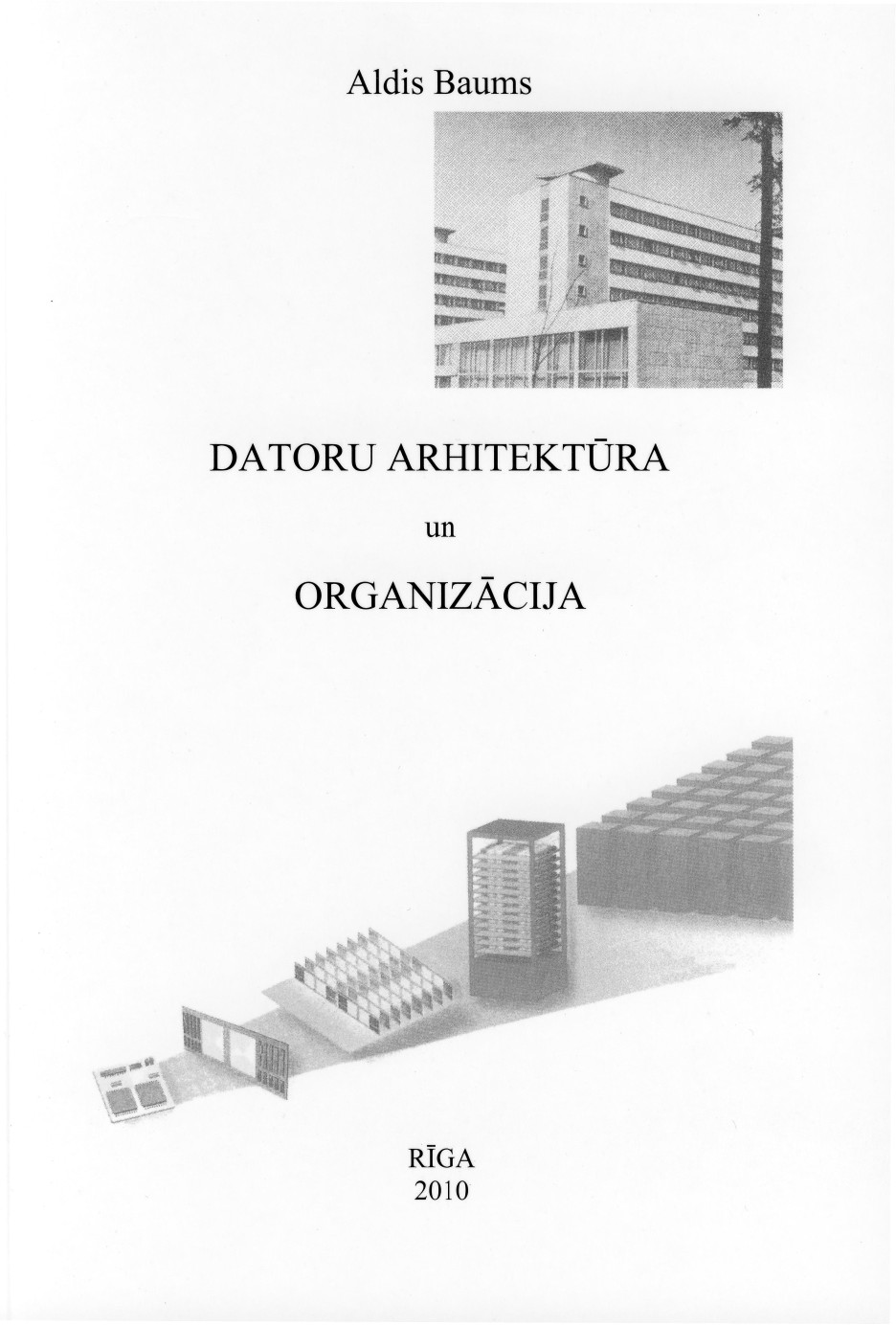 Aldis Baums

DATORU ARHITEKTŪRA

un

ORGANIZĀCIJA

RĪGA
2010